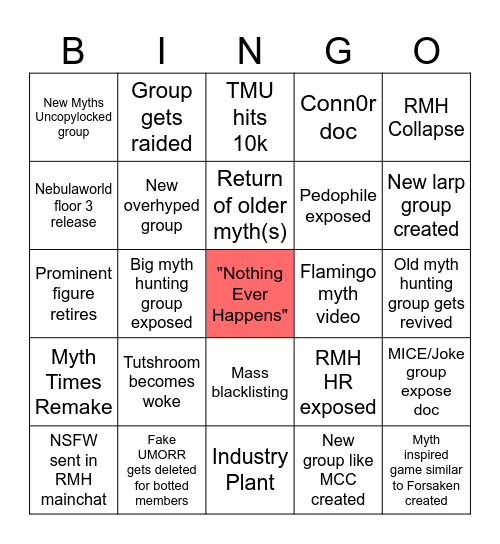 | B | I | N | G | O |
|---|---|---|---|---|
| New Myths Uncopylocked group | Group gets raided | TMU hits 10k | Conn0r doc | RMH Collapse |
| Nebulaworld floor 3 release | New overhyped group | Return of older myth(s) | Pedophile exposed | New larp group created |
| Prominent figure retires | Big myth hunting group exposed | "Nothing Ever Happens" | Flamingo myth video | Old myth hunting group gets revived |
| Myth Times Remake | Tutshroom becomes woke | Mass blacklisting | RMH HR exposed | MICE/Joke group expose doc |
| NSFW sent in RMH mainchat | Fake UMORR gets deleted for botted members | Industry Plant | New group like MCC created | Myth inspired game similar to Forsaken created |